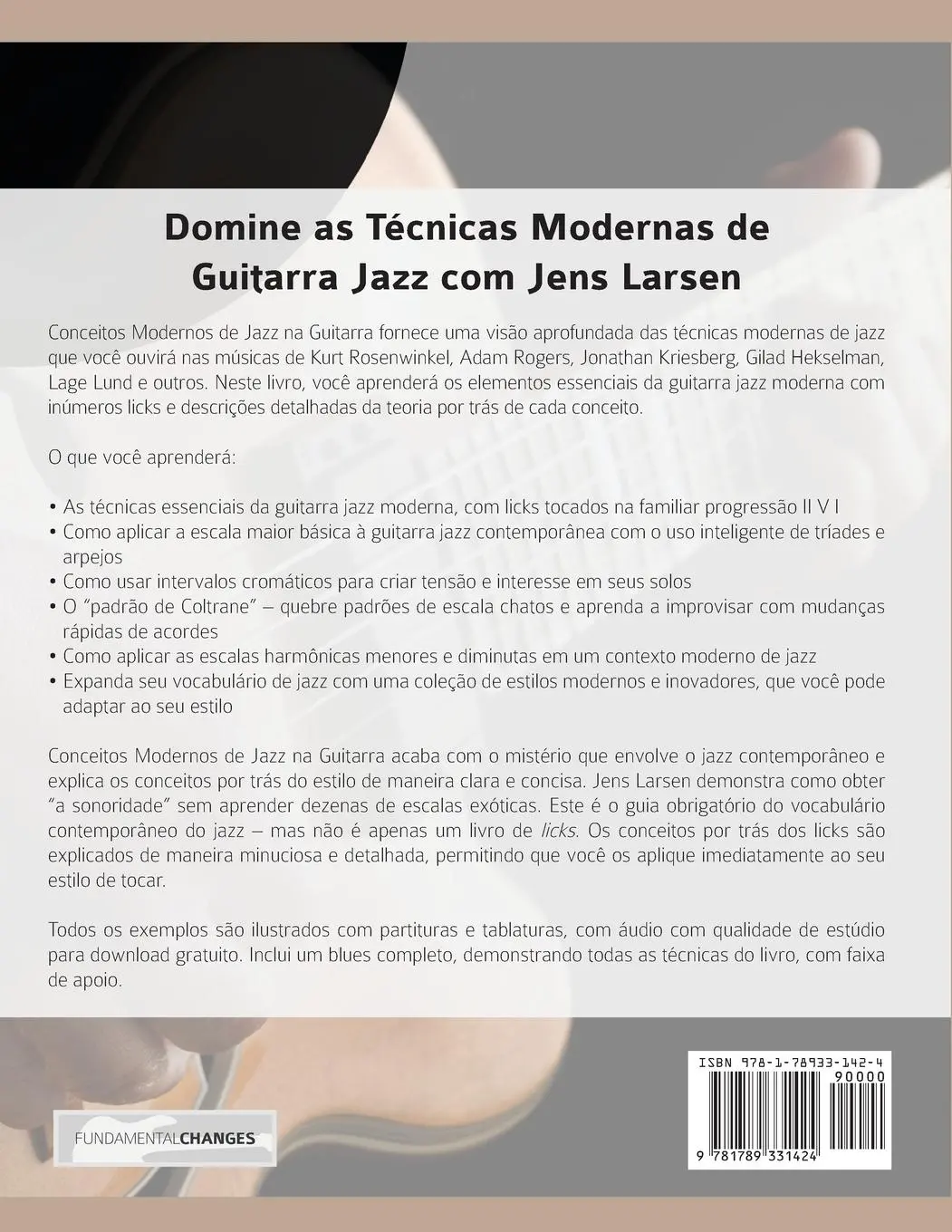 Domine as Técnicas Modernas de Guitarra Jazz com Jens Larsen

Conceitos Modernos de Jazz na Guitarra fornece uma visão aprofundada das técnicas modernas de jazz que você ouvirá nas músicas de Kurt Rosenwinkel, Adam Rogers, Jonathan Kriesberg, Gilad Hekselman, Lage Lund e outros. Neste livro, você aprenderá os elementos essenciais da guitarra jazz moderna com inúmeros licks e descrições detalhadas da teoria por trás de cada conceito.

O que você aprenderá:

• As técnicas essenciais da guitarra jazz moderna, com licks tocados na familiar progressão II V I
• Como aplicar a escala maior básica à guitarra jazz contemporânea com o uso inteligente de tríades e arpejos
• Como usar intervalos cromáticos para criar tensão e interesse em seus solos
• O "padrão de Coltrane" – quebre padrões de escala chatos e aprenda a improvisar com mudanças rápidas de acordes
• Como aplicar as escalas harmônicas menores e diminutas em um contexto moderno de jazz
• Expanda seu vocabulário de jazz com uma coleção de estilos modernos e inovadores, que você pode adaptar ao seu estilo

Conceitos Modernos de Jazz na Guitarra acaba com o mistério que envolve o jazz contemporâneo e explica os conceitos por trás do estilo de maneira clara e concisa. Jens Larsen demonstra como obter "a sonoridade" sem aprender dezenas de escalas exóticas. Este é o guia obrigatório do vocabulário contemporâneo do jazz – mas não é apenas um livro de licks. Os conceitos por trás dos licks são explicados de maneira minuciosa e detalhada, permitindo que você os aplique imediatamente ao seu estilo de tocar.

Todos os exemplos são ilustrados com partituras e tablaturas, com áudio com qualidade de estúdio para download gratuito. Inclui um blues completo, demonstrando todas as técnicas do livro, com faixa de apoio.

FUNDAMENTALCHANGES

ISBN 978-1-78933-142-4
90000
9 781789 331424